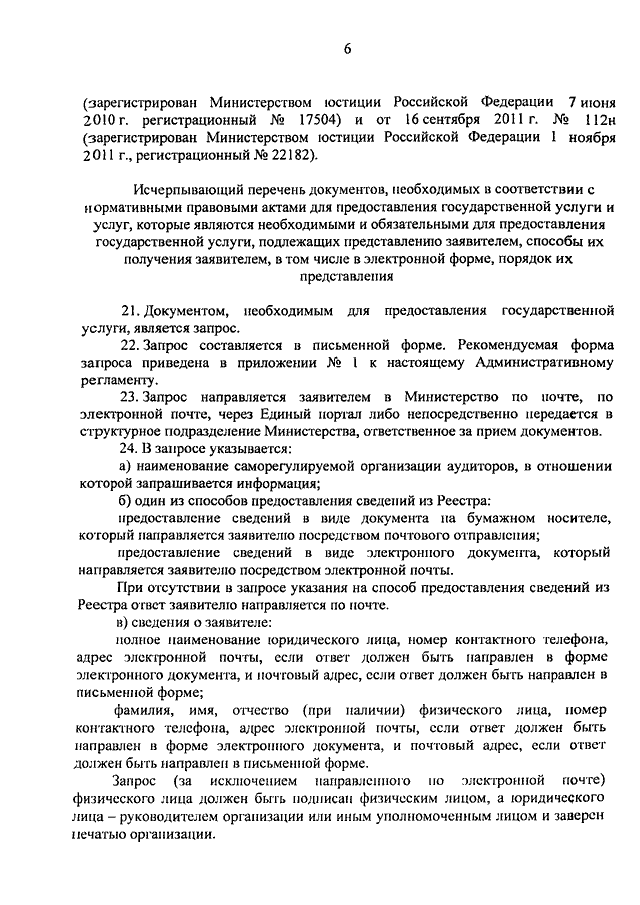 6

(зарегистрирован Министерством юстиции Российской Федерации 7 июня 2010 г. регистрационный № 17504) и от 16 сентября 2011 г. № 112н (зарегистрирован Министерством юстиции Российской Федерации 1 ноября 2011 г., регистрационный № 22182).

Исчерпывающий перечень документов, необходимых в соответствии с нормативными правовыми актами для предоставления государственной услуги и услуг, которые являются необходимыми и обязательными для предоставления государственной услуги, подлежащих представлению заявителем, способы их получения заявителем, в том числе в электронной форме, порядок их представления

21. Документом, необходимым для предоставления государственной услуги, является запрос.

22. Запрос составляется в письменной форме. Рекомендуемая форма запроса приведена в приложении № 1 к настоящему Административному регламенту.

23. Запрос направляется заявителем в Министерство по почте, по электронной почте, через Единый портал либо непосредственно передается в структурное подразделение Министерства, ответственное за прием документов.

24. В запросе указывается:

а) наименование саморегулируемой организации аудиторов, в отношении которой запрашивается информация;

б) один из способов предоставления сведений из Реестра:

предоставление сведений в виде документа на бумажном носителе, который направляется заявителю посредством почтового отправления;

предоставление сведений в виде электронного документа, который направляется заявителю посредством электронной почты.

При отсутствии в запросе указания на способ предоставления сведений из Реестра ответ заявителю направляется по почте.

в) сведения о заявителе:

полное наименование юридического лица, номер контактного телефона, адрес электронной почты, если ответ должен быть направлен в форме электронного документа, и почтовый адрес, если ответ должен быть направлен в письменной форме;

фамилия, имя, отчество (при наличии) физического лица, номер контактного телефона, адрес электронной почты, если ответ должен быть направлен в форме электронного документа, и почтовый адрес, если ответ должен быть направлен в письменной форме.

Запрос (за исключением направленного по электронной почте) физического лица должен быть подписан физическим лицом, а юридического лица – руководителем организации или иным уполномоченным лицом и заверен печатью организации.